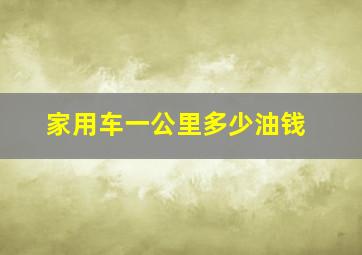 家用车一公里多少油钱